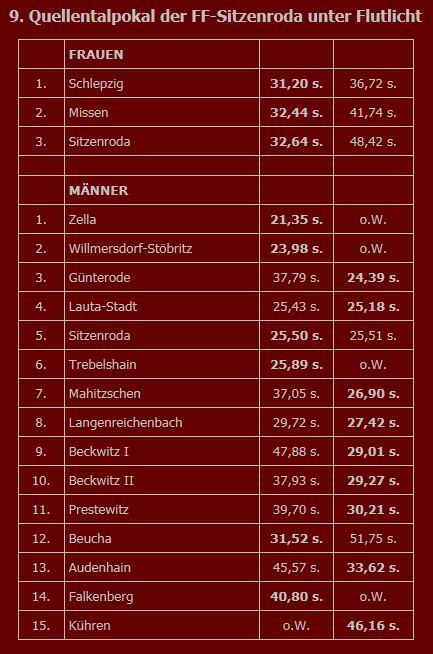 9. Quellentalpokal der FF-Sitzenroda unter Flutlicht

| | FRAUEN | | |
|---|---|---|---|
| 1. | Schlepzig | 31,20 s. | 36,72 s. |
| 2. | Missen | 32,44 s. | 41,74 s. |
| 3. | Sitzenroda | 32,64 s. | 48,42 s. |
| | | | |
| | MÄNNER | | |
| 1. | Zella | 21,35 s. | o.W. |
| 2. | Willmersdorf-Stöbritz | 23,98 s. | o.W. |
| 3. | Günterode | 37,79 s. | 24,39 s. |
| 4. | Lauta-Stadt | 25,43 s. | 25,18 s. |
| 5. | Sitzenroda | 25,50 s. | 25,51 s. |
| 6. | Trebelshain | 25,89 s. | o.W. |
| 7. | Mahitzschen | 37,05 s. | 26,90 s. |
| 8. | Langenreichenbach | 29,72 s. | 27,42 s. |
| 9. | Beckwitz I | 47,88 s. | 29,01 s. |
| 10. | Beckwitz II | 37,93 s. | 29,27 s. |
| 11. | Prestewitz | 39,70 s. | 30,21 s. |
| 12. | Beucha | 31,52 s. | 51,75 s. |
| 13. | Audenhain | 45,57 s. | 33,62 s. |
| 14. | Falkenberg | 40,80 s. | o.W. |
| 15. | Kühren | o.W. | 46,16 s. |